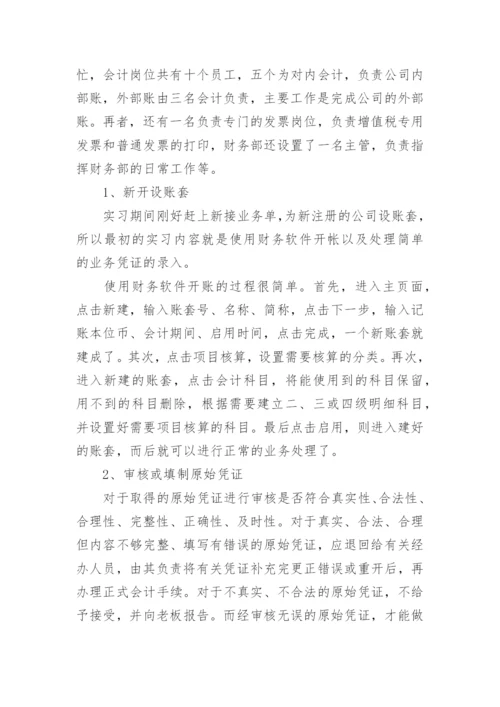 忙，会计岗位共有十个员工，五个为对内会计，负责公司内部账，外部账由三名会计负责，主要工作是完成公司的外部账。再者，还有一名负责专门的发票岗位，负责增值税专用发票和普通发票的打印，财务部还设置了一名主管，负责指挥财务部的日常工作等。

1、新开设账套

实习期间刚好赶上新接业务单，为新注册的公司设账套，所以最初的实习内容就是使用财务软件开帐以及处理简单的业务凭证的录入。

使用财务软件开账的过程很简单。首先，进入主页面，点击新建，输入账套号、名称、简称，点击下一步，输入记账本位币、会计期间、启用时间，点击完成，一个新账套就建成了。其次，点击项目核算，设置需要核算的分类。再次，进入新建的账套，点击会计科目，将能使用到的科目保留，用不到的科目删除，根据需要建立二、三或四级明细科目，并设置好需要项目核算的科目。最后点击启用，则进入建好的账套，而后就可以进行正常的业务处理了。

2、审核或填制原始凭证

对于取得的原始凭证进行审核是否符合真实性、合法性、合理性、完整性、正确性、及时性。对于真实、合法、合理但内容不够完整、填写有错误的原始凭证，应退回给有关经办人员，由其负责将有关凭证补充完更正错误或重开后，再办理正式会计手续。对于不真实、不合法的原始凭证，不给予接受，并向老板报告。而经审核无误的原始凭证，才能做